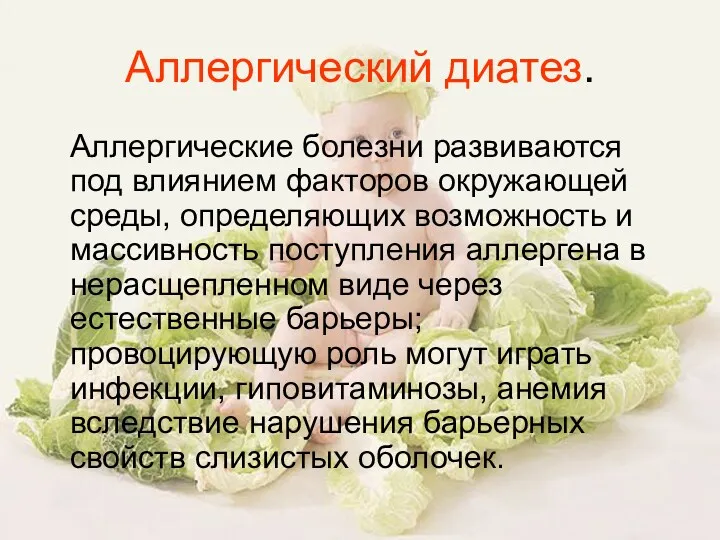 Аллергический диатез.

Аллергические болезни развиваются под влиянием факторов окружающей среды, определяющих возможность и массивность поступления аллергена в нерасщепленном виде через естественные барьеры; провоцирующую роль могут играть инфекции, гиповитаминозы, анемия вследствие нарушения барьерных свойств слизистых оболочек.